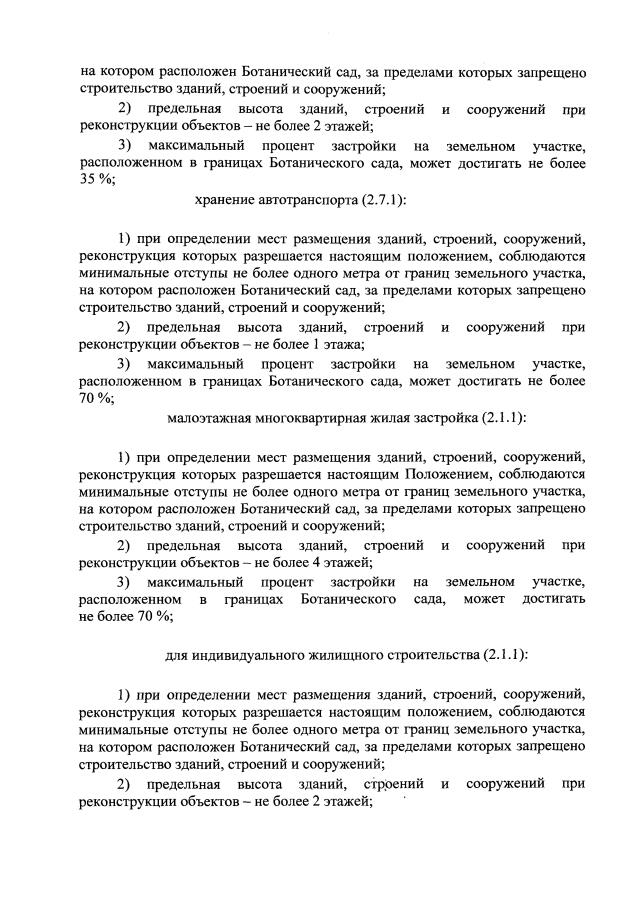 на котором расположен Ботанический сад, за пределами которых запрещено строительство зданий, строений и сооружений;

2) предельная высота зданий, строений и сооружений при реконструкции объектов – не более 2 этажей;

3) максимальный процент застройки на земельном участке, расположенном в границах Ботанического сада, может достигать не более 35 %;

хранение автотранспорта (2.7.1):

1) при определении мест размещения зданий, строений, сооружений, реконструкция которых разрешается настоящим положением, соблюдаются минимальные отступы не более одного метра от границ земельного участка, на котором расположен Ботанический сад, за пределами которых запрещено строительство зданий, строений и сооружений;

2) предельная высота зданий, строений и сооружений при реконструкции объектов – не более 1 этажа;

3) максимальный процент застройки на земельном участке, расположенном в границах Ботанического сада, может достигать не более 70 %;

малоэтажная многоквартирная жилая застройка (2.1.1):

1) при определении мест размещения зданий, строений, сооружений, реконструкция которых разрешается настоящим Положением, соблюдаются минимальные отступы не более одного метра от границ земельного участка, на котором расположен Ботанический сад, за пределами которых запрещено строительство зданий, строений и сооружений;

2) предельная высота зданий, строений и сооружений при реконструкции объектов – не более 4 этажей;

3) максимальный процент застройки на земельном участке, расположенном в границах Ботанического сада, может достигать не более 70 %;

для индивидуального жилищного строительства (2.1.1):

1) при определении мест размещения зданий, строений, сооружений, реконструкция которых разрешается настоящим положением, соблюдаются минимальные отступы не более одного метра от границ земельного участка, на котором расположен Ботанический сад, за пределами которых запрещено строительство зданий, строений и сооружений;

2) предельная высота зданий, строений и сооружений при реконструкции объектов – не более 2 этажей;